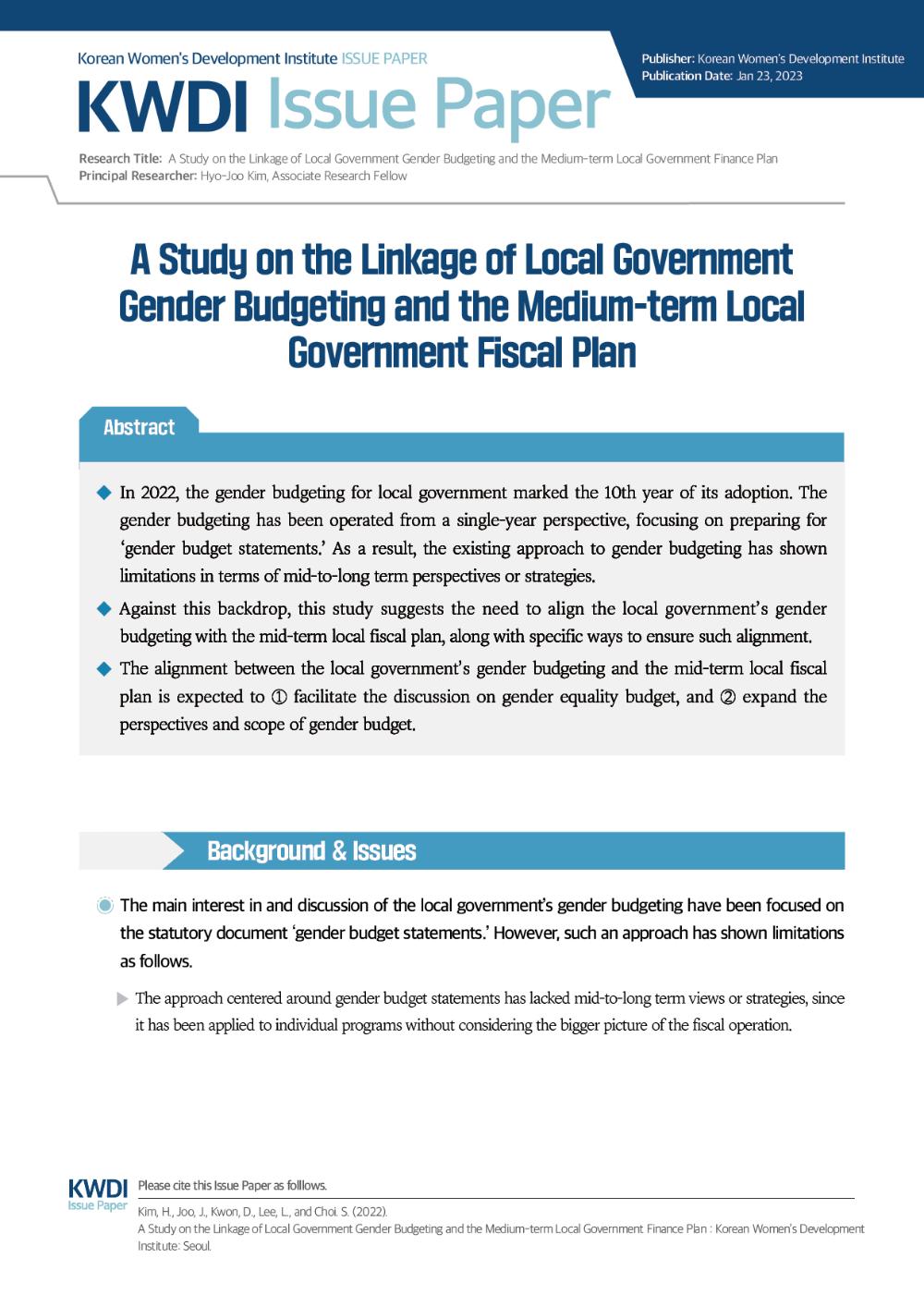 Korean Women's Development Institute ISSUE PAPER

KWDI Issue Paper

Publisher: Korean Women's Development Institute
Publication Date: Jan 23, 2023

Research Title: A Study on the Linkage of Local Government Gender Budgeting and the Medium-term Local Government Finance Plan
Principal Researcher: Hyo-Joo Kim, Associate Research Fellow

A Study on the Linkage of Local Government Gender Budgeting and the Medium-term Local Government Fiscal Plan

Abstract

◆ In 2022, the gender budgeting for local government marked the 10th year of its adoption. The gender budgeting has been operated from a single-year perspective, focusing on preparing for 'gender budget statements.' As a result, the existing approach to gender budgeting has shown limitations in terms of mid-to-long term perspectives or strategies.

◆ Against this backdrop, this study suggests the need to align the local government's gender budgeting with the mid-term local fiscal plan, along with specific ways to ensure such alignment.

◆ The alignment between the local government's gender budgeting and the mid-term local fiscal plan is expected to ① facilitate the discussion on gender equality budget, and ② expand the perspectives and scope of gender budget.

Background & Issues

The main interest in and discussion of the local government's gender budgeting have been focused on the statutory document 'gender budget statements.' However, such an approach has shown limitations as follows.

▶ The approach centered around gender budget statements has lacked mid-to-long term views or strategies, since it has been applied to individual programs without considering the bigger picture of the fiscal operation.

KWDI Issue Paper

Please cite this Issue Paper as folllows.

Kim, H., Joo, J., Kwon, D., Lee, L., and Choi. S. (2022).
A Study on the Linkage of Local Government Gender Budgeting and the Medium-term Local Government Finance Plan : Korean Women's Development Institute: Seoul.